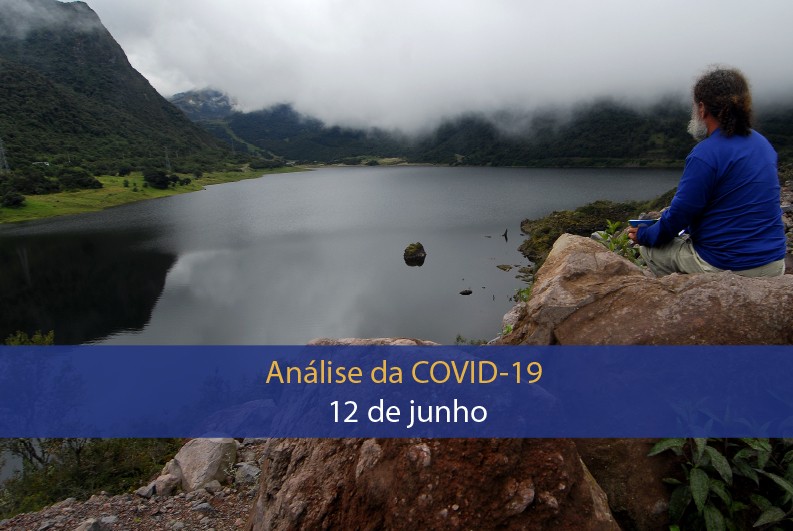 Análise da COVID-19
12 de junho